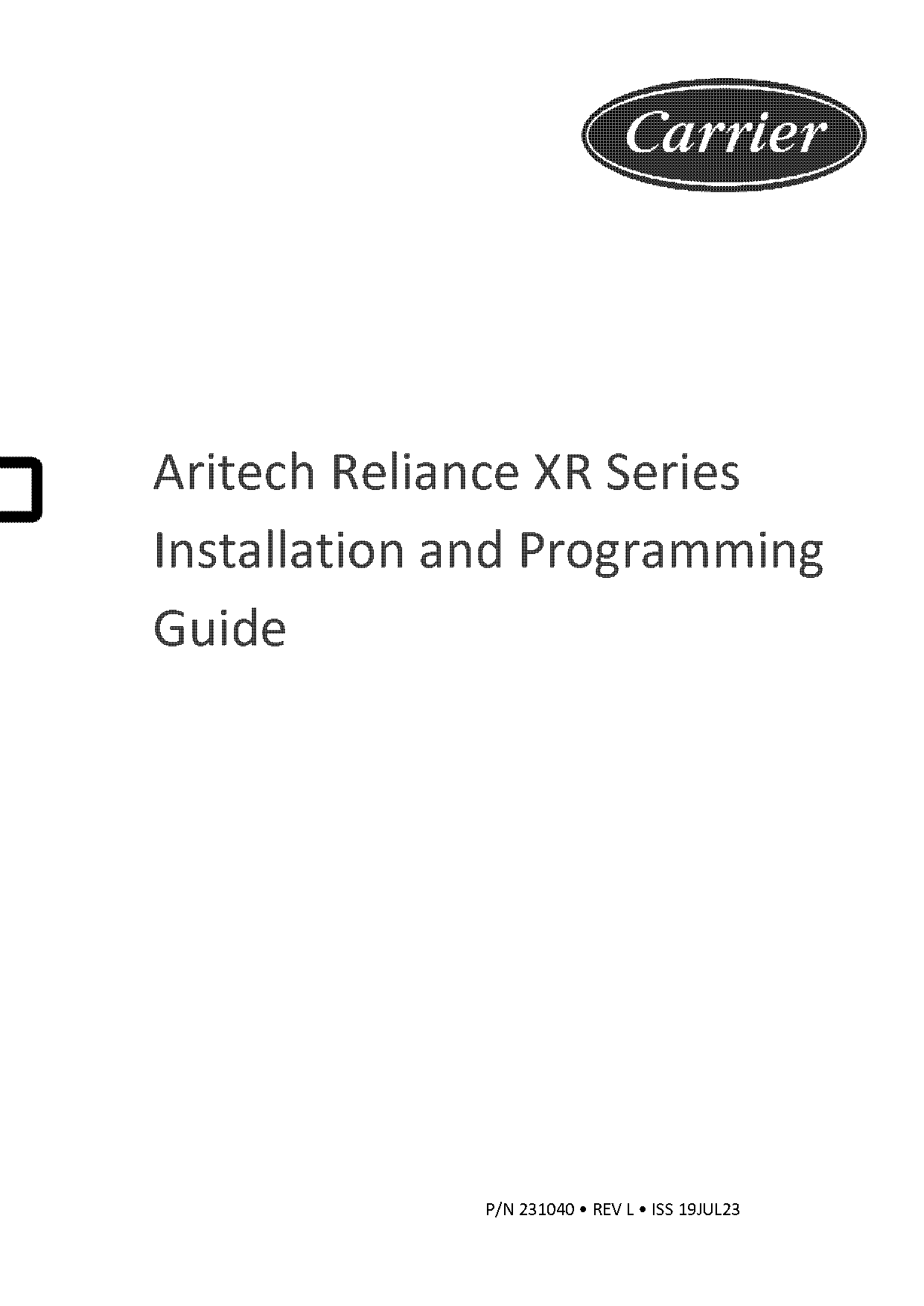 Carrier

Aritech Reliance XR Series Installation and Programming Guide

P/N 231040 • REV L • ISS 19JUL23